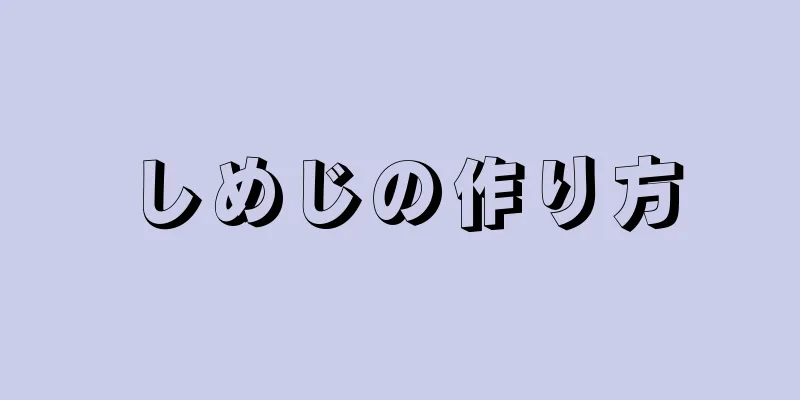 しめじの作り方